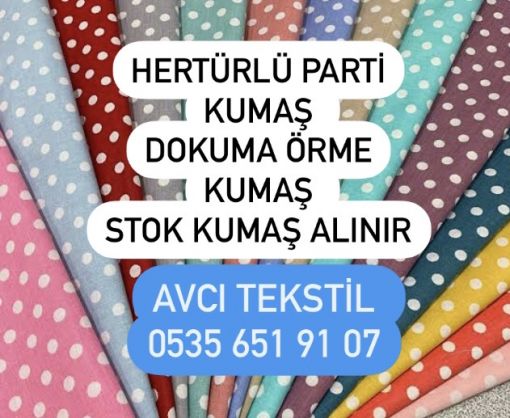 HERTÜRLÜ PARTİ KUMAŞ
DOKUMA ÖRME KUMAŞ
STOK KUMAŞ ALINIR

AVCI TEKSTİL
0535 651 91 07